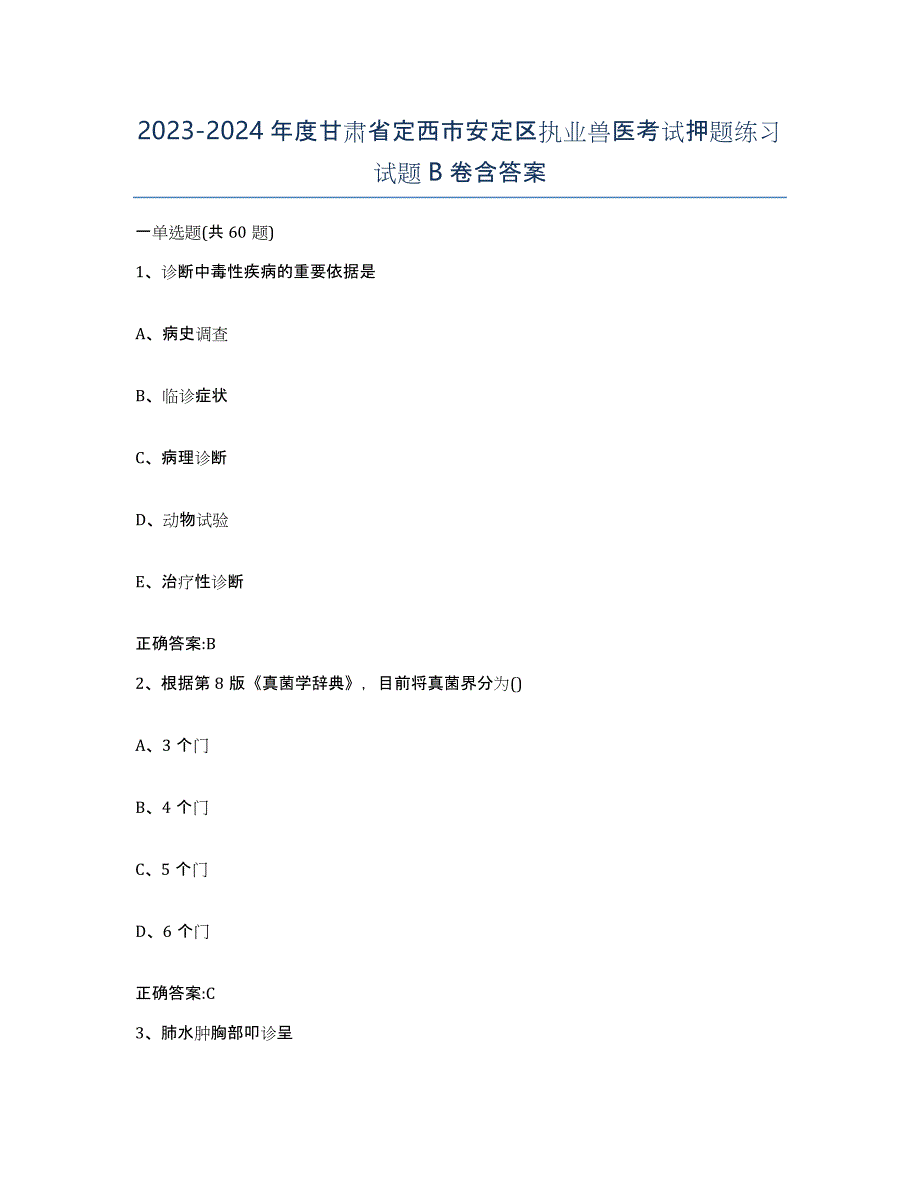 2023-2024年度甘肃省定西市安定区执业兽医考试押题练习试题B卷含答案

一单选题(共60题)

1、诊断中毒性疾病的重要依据是

A、病史调查

B、临诊症状

C、病理诊断

D、动物试验

E、治疗性诊断

正确答案:B

2、根据第8版《真菌学辞典》，目前将真菌界分为()

A、3个门

B、4个门

C、5个门

D、6个门

正确答案:C

3、肺水肿胸部叩诊呈